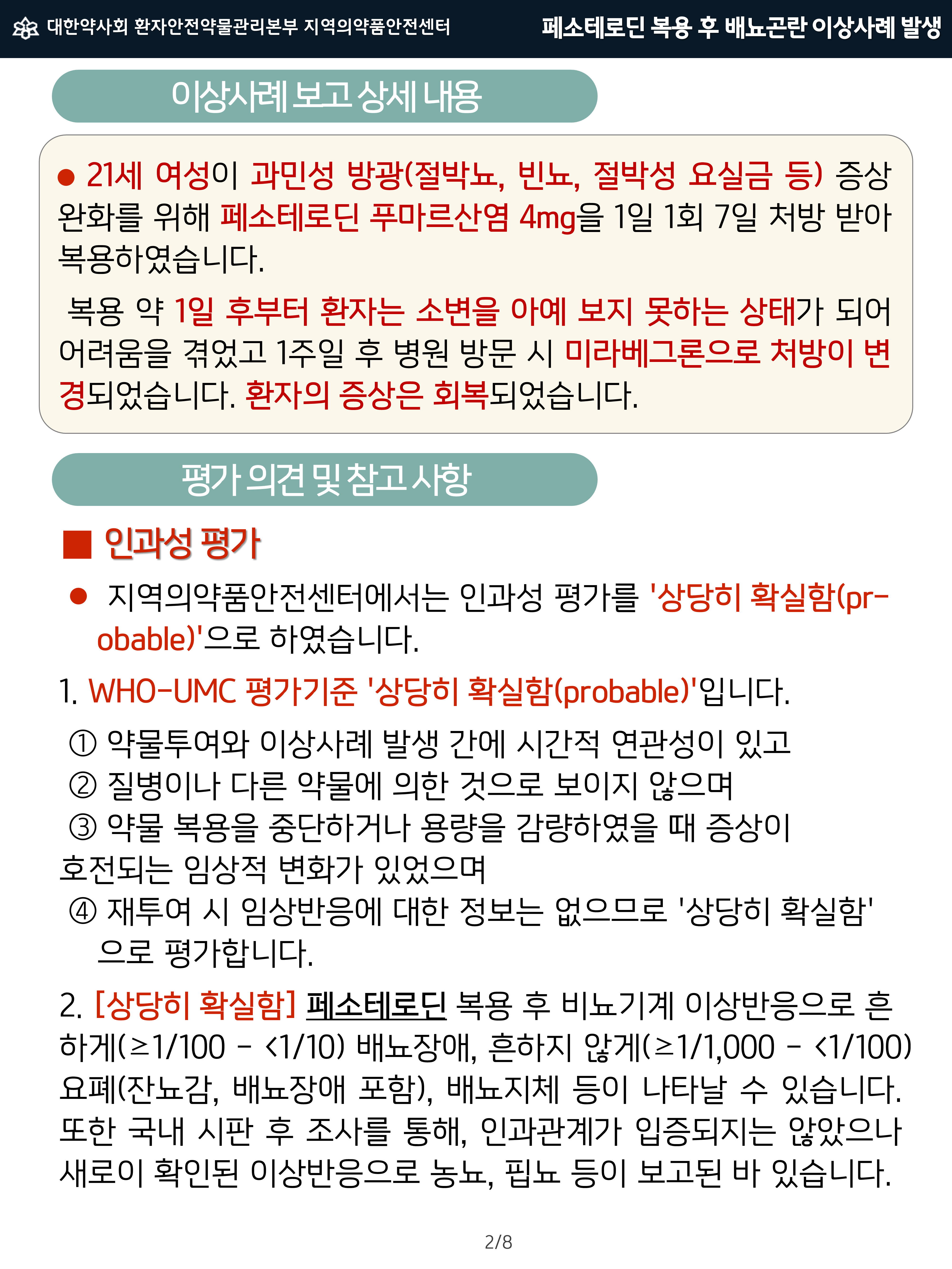 대한약사회 환자안전약물관리본부 지역의약품안전센터

페소테로딘 복용 후 배뇨곤란 이상사례 발생

이상사례 보고 상세 내용

● 21세 여성이 과민성 방광(절박뇨, 빈뇨, 절박성 요실금 등) 증상 완화를 위해 페소테로딘 푸마르산염 4mg을 1일 1회 7일 처방 받아 복용하였습니다.

복용 약 1일 후부터 환자는 소변을 아예 보지 못하는 상태가 되어 어려움을 겪었고 1주일 후 병원 방문 시 미라베그론으로 처방이 변경되었습니다. 환자의 증상은 회복되었습니다.

평가 의견 및 참고 사항

■ 인과성 평가

● 지역의약품안전센터에서는 인과성 평가를 '상당히 확실함(probable)'으로 하였습니다.

1. WHO-UMC 평가기준 '상당히 확실함(probable)'입니다.

① 약물투여와 이상사례 발생 간에 시간적 연관성이 있고
② 질병이나 다른 약물에 의한 것으로 보이지 않으며
③ 약물 복용을 중단하거나 용량을 감량하였을 때 증상이 호전되는 임상적 변화가 있었으며
④ 재투여 시 임상반응에 대한 정보는 없으므로 '상당히 확실함'으로 평가합니다.

2. [상당히 확실함] 페소테로딘 복용 후 비뇨기계 이상반응으로 흔하게(≥1/100 - <1/10) 배뇨장애, 흔하지 않게(≥1/1,000 - <1/100) 요폐(잔뇨감, 배뇨장애 포함), 배뇨지체 등이 나타날 수 있습니다. 또한 국내 시판 후 조사를 통해, 인과관계가 입증되지는 않았으나 새로이 확인된 이상반응으로 농뇨, 핍뇨 등이 보고된 바 있습니다.

2/8